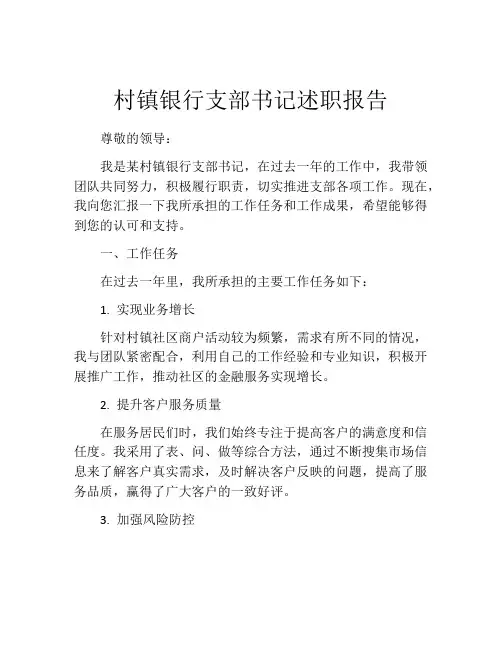 村镇银行支部书记述职报告

尊敬的领导：

我是某村镇银行支部书记，在过去一年的工作中，我带领团队共同努力，积极履行职责，切实推进支部各项工作。现在，我向您汇报一下我所承担的工作任务和工作成果，希望能够得到您的认可和支持。

一、工作任务

在过去一年里，我所承担的主要工作任务如下：

1. 实现业务增长

针对村镇社区商户活动较为频繁，需求有所不同的情况，我与团队紧密配合，利用自己的工作经验和专业知识，积极开展推广工作，推动社区的金融服务实现增长。

2. 提升客户服务质量

在服务居民们时，我们始终专注于提高客户的满意度和信任度。我采用了表、问、做等综合方法，通过不断搜集市场信息来了解客户真实需求，及时解决客户反映的问题，提高了服务品质，赢得了广大客户的一致好评。

3. 加强风险防控